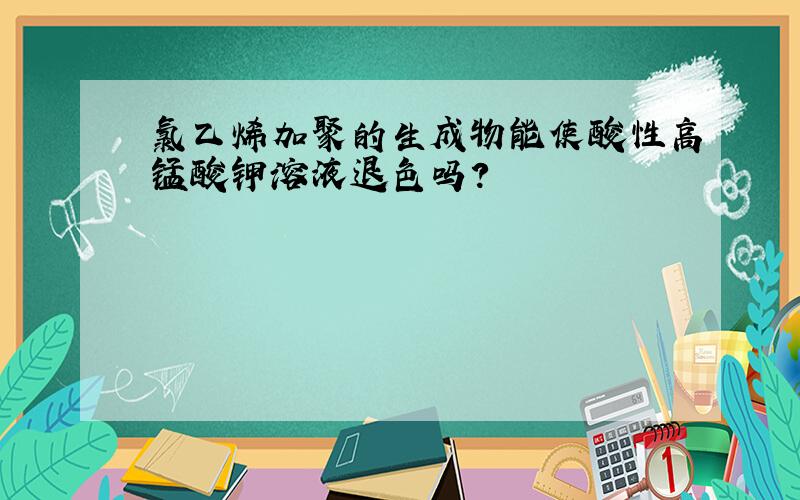 氯乙烯加聚的生成物能使酸性高锰酸钾溶液退色吗?